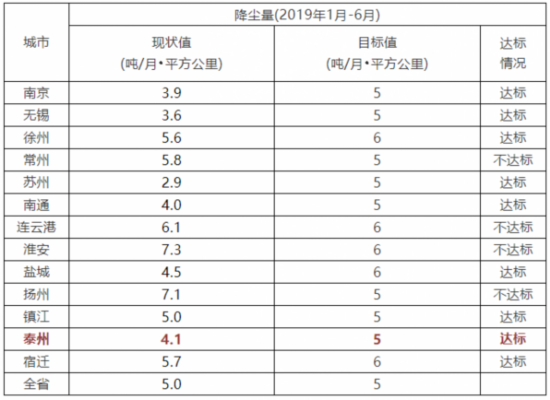 | 城市 | 降尘量(2019年1月-6月) | | |
|---|---|---|---|
| | 现状值 (吨/月•平方公里) | 目标值 (吨/月•平方公里) | 达标情况 |
| 南京 | 3.9 | 5 | 达标 |
| 无锡 | 3.6 | 5 | 达标 |
| 徐州 | 5.6 | 6 | 达标 |
| 常州 | 5.8 | 5 | 不达标 |
| 苏州 | 2.9 | 5 | 达标 |
| 南通 | 4.0 | 5 | 达标 |
| 连云港 | 6.1 | 6 | 不达标 |
| 淮安 | 7.3 | 6 | 不达标 |
| 盐城 | 4.5 | 6 | 达标 |
| 扬州 | 7.1 | 5 | 不达标 |
| 镇江 | 5.0 | 5 | 达标 |
| 泰州 | 4.1 | 5 | 达标 |
| 宿迁 | 5.7 | 6 | 达标 |
| 全省 | 5.0 | 5 | |